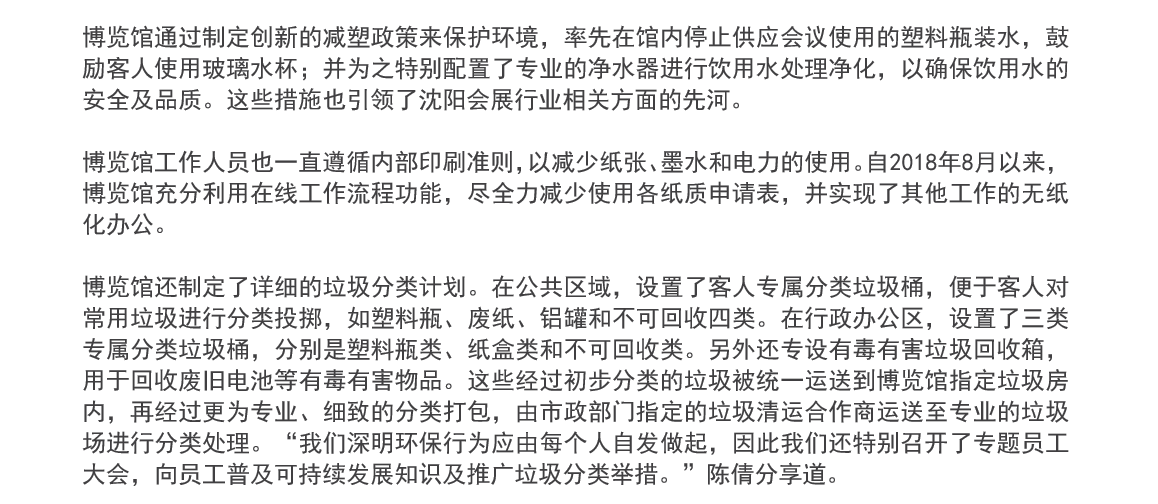 博览馆通过制定创新的减塑政策来保护环境，率先在馆内停止供应会议使用的塑料瓶装水，鼓励客人使用玻璃水杯；并为之特别配置了专业的净水器进行饮用水处理净化，以确保饮用水的安全及品质。这些措施也引领了沈阳会展行业相关方面的先河。

博览馆工作人员也一直遵循内部印刷准则，以减少纸张、墨水和电力的使用。自2018年8月以来，博览馆充分利用在线工作流程功能，尽全力减少使用各纸质申请表，并实现了其他工作的无纸化办公。

博览馆还制定了详细的垃圾分类计划。在公共区域，设置了客人专属分类垃圾桶，便于客人对常用垃圾进行分类投掷，如塑料瓶、废纸、铝罐和不可回收四类。在行政办公区，设置了三类专属分类垃圾桶，分别是塑料瓶类、纸盒类和不可回收类。另外还专设有毒有害垃圾回收箱，用于回收废旧电池等有毒有害物品。这些经过初步分类的垃圾被统一运送到博览馆指定垃圾房内，再经过更为专业、细致的分类打包，由市政部门指定的垃圾清运合作商运送至专业的垃圾场进行分类处理。“我们深明环保行为应由每个人自发做起，因此我们还特别召开了专题员工大会，向员工普及可持续发展知识及推广垃圾分类举措。”陈倩分享道。